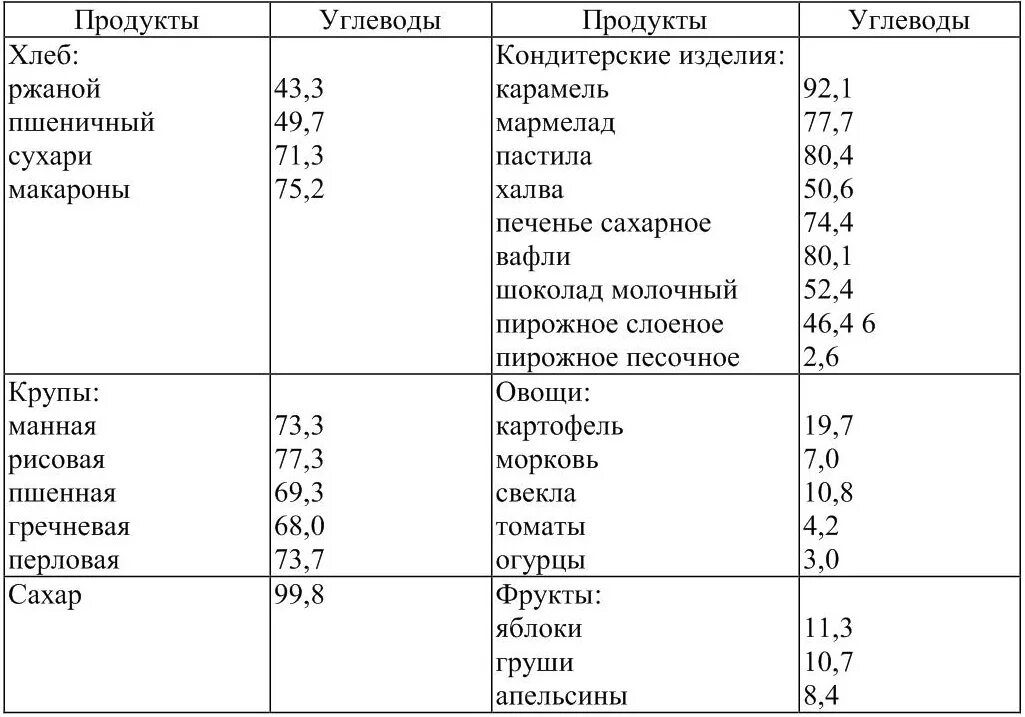 | Продукты | Углеводы | Продукты | Углеводы |
|---|---|---|---|
| Хлеб: | | Кондитерские изделия: | |
| ржаной | 43,3 | карамель | 92,1 |
| пшеничный | 49,7 | мармелад | 77,7 |
| сухари | 71,3 | пастила | 80,4 |
| макароны | 75,2 | халва | 50,6 |
| | | печенье сахарное | 74,4 |
| | | вафли | 80,1 |
| | | шоколад молочный | 52,4 |
| | | пирожное слоеное | 46,4 6 |
| | | пирожное песочное | 2,6 |
| Крупы: | | Овощи: | |
| манная | 73,3 | картофель | 19,7 |
| рисовая | 77,3 | морковь | 7,0 |
| пшенная | 69,3 | свекла | 10,8 |
| гречневая | 68,0 | томаты | 4,2 |
| перловая | 73,7 | огурцы | 3,0 |
| Сахар | 99,8 | Фрукты: | |
| | | яблоки | 11,3 |
| | | груши | 10,7 |
| | | апельсины | 8,4 |